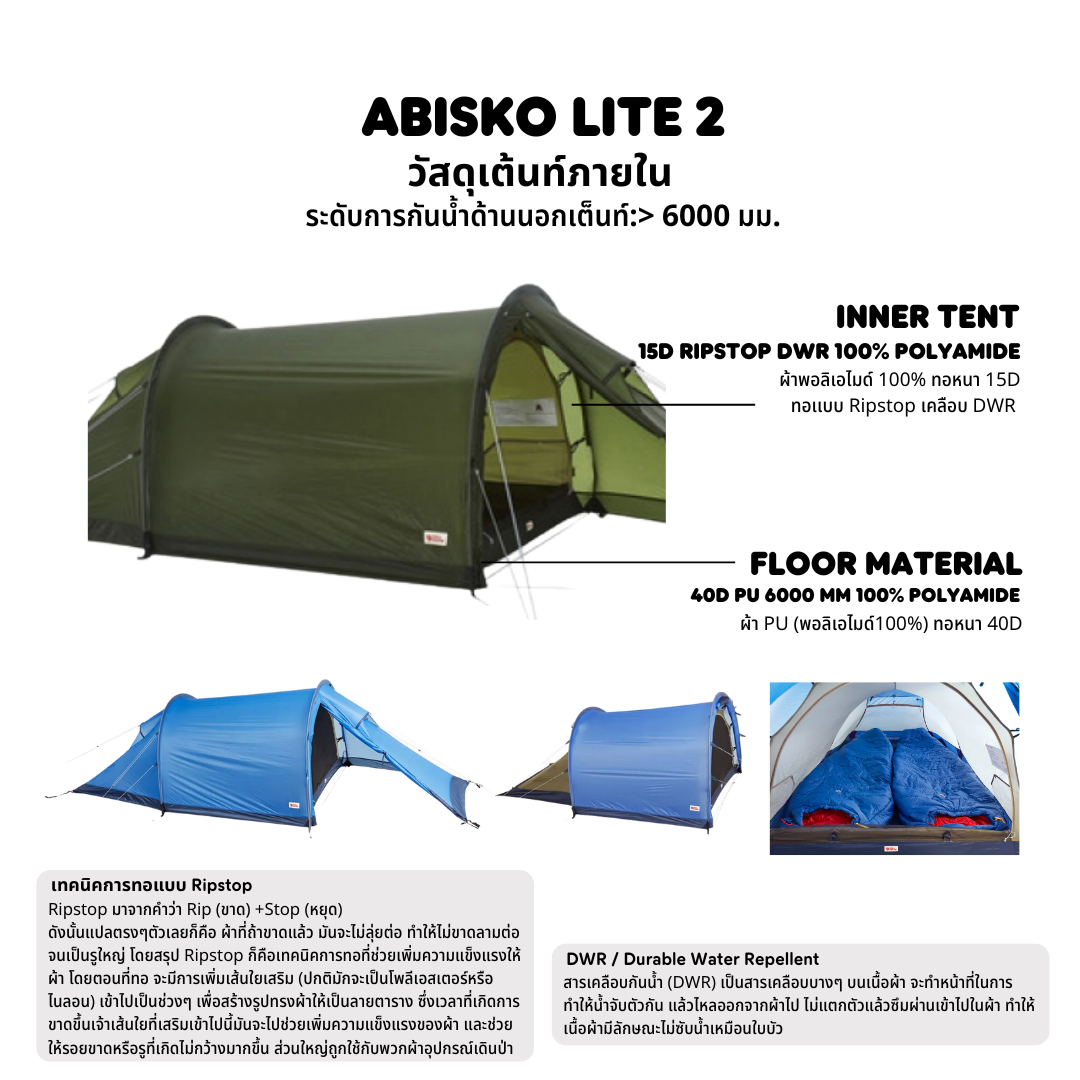 ABISKO LITE 2
วัสดุเต้นท์ภายใน
ระดับการกันน้ำด้านนอกเต็นท์:> 6000 มม.

INNER TENT
15D RIPSTOP DWR 100% POLYAMIDE
ผ้าพอลิเอไมด์ 100% ทอหนา 15D
ทอแบบ Ripstop เคลือบ DWR

FLOOR MATERIAL
40D PU 6000 MM 100% POLYAMIDE
ผ้า PU (พอลิเอไมด์100%) ทอหนา 40D

เทคนิคการทอแบบ Ripstop
Ripstop มาจากคำว่า Rip (ขาด) +Stop (หยุด)
ดังนั้นแปลตรงๆตัวเลยก็คือ ผ้าที่ถ้าขาดแล้ว มันจะไม่ลุ่ยต่อ ทำให้ไม่ขาดลามต่อจนเป็นรูใหญ่ โดยสรุป Ripstop ก็คือเทคนิคการทอที่ช่วยเพิ่มความแข็งแรงให้ผ้า โดยตอนที่ทอ จะมีการเพิ่มเส้นใยเสริม (ปกติมักจะเป็นโพลีเอสเตอร์หรือไนลอน) เข้าไปเป็นช่วงๆ เพื่อสร้างรูปทรงผ้าให้เป็นลายตาราง ซึ่งเวลาที่เกิดการขาดขึ้นเจ้าเส้นใยที่เสริมเข้าไปนี้มันจะไปช่วยเพิ่มความแข็งแรงของผ้า และช่วยให้รอยขาดหรือรูที่เกิดไม่กว้างมากขึ้น ส่วนใหญ่ถูกใช้กับพวกผ้าอุปกรณ์เดินป่า

DWR / Durable Water Repellent
สารเคลือบกันน้ำ (DWR) เป็นสารเคลือบบางๆ บนเนื้อผ้า จะทำหน้าที่ในการทำให้น้ำจับตัวกัน แล้วไหลออกจากผ้าไป ไม่แตกตัวแล้วซึมผ่านเข้าไปในผ้า ทำให้เนื้อผ้ามีลักษณะไม่ซับน้ำเหมือนใบบัว